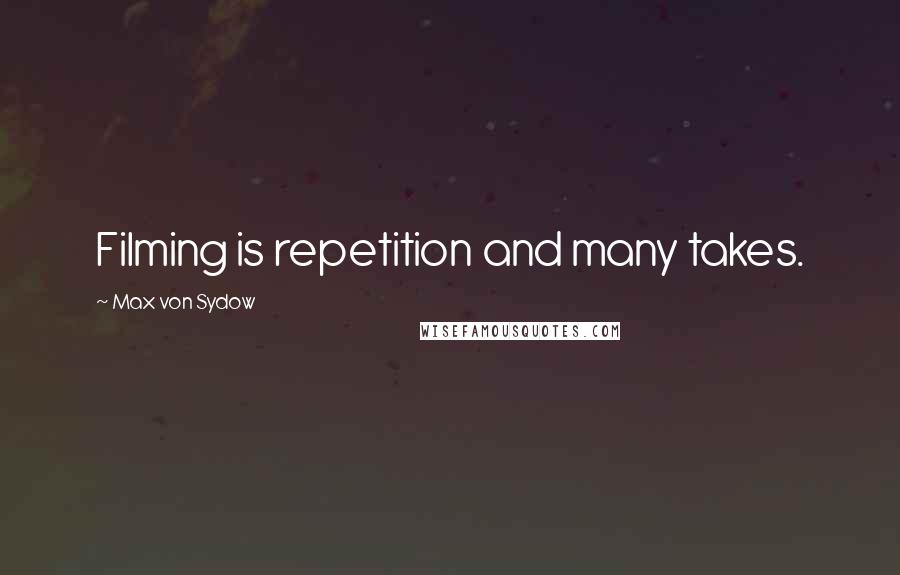 Filming is repetition and many takes.

~ Max von Sydow

WISEFAMOUSQUOTES.COM